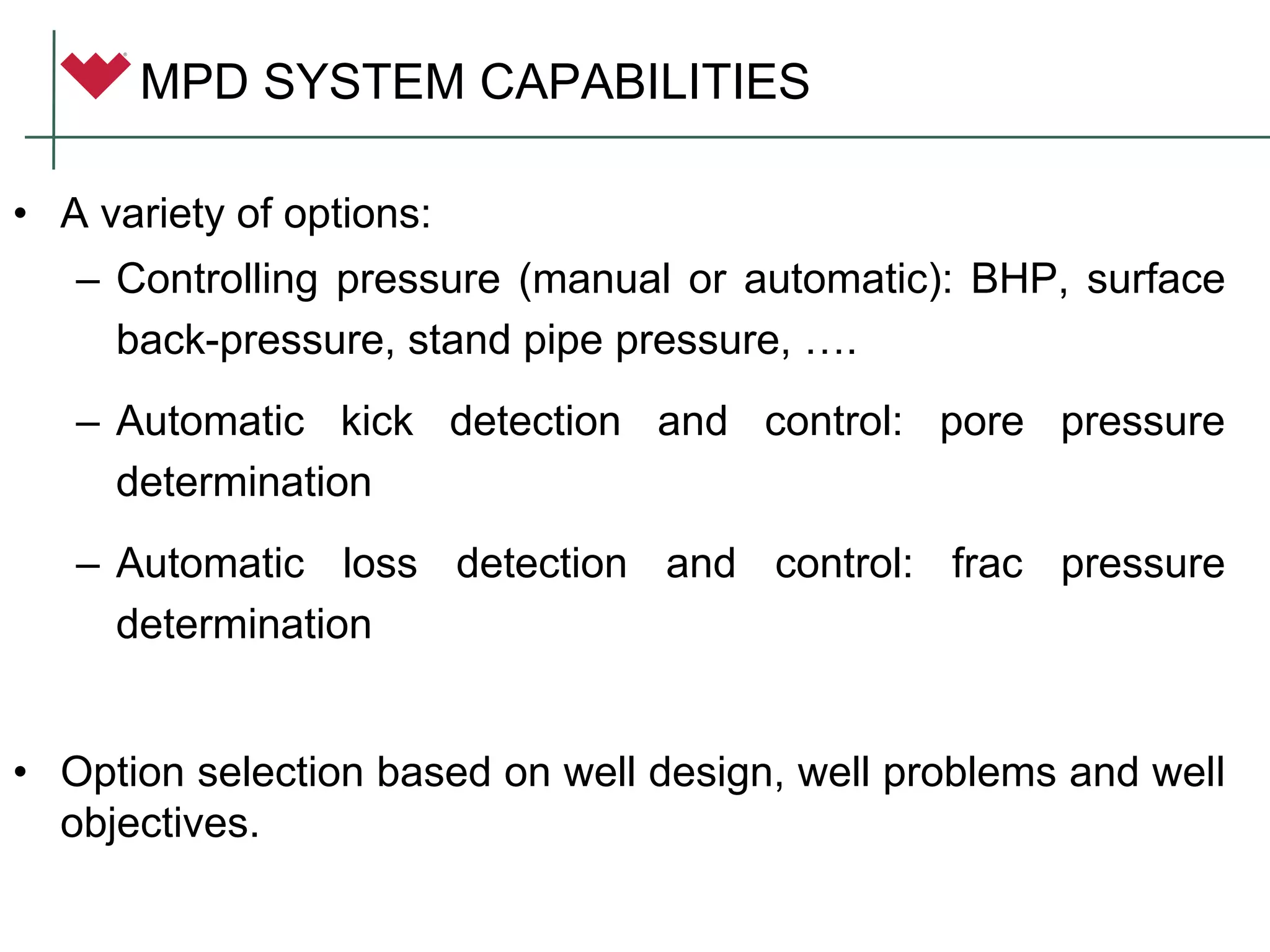 MPD SYSTEM CAPABILITIES

• A variety of options:

– Controlling pressure (manual or automatic): BHP, surface back-pressure, stand pipe pressure, ….

– Automatic kick detection and control: pore pressure determination

– Automatic loss detection and control: frac pressure determination

• Option selection based on well design, well problems and well objectives.